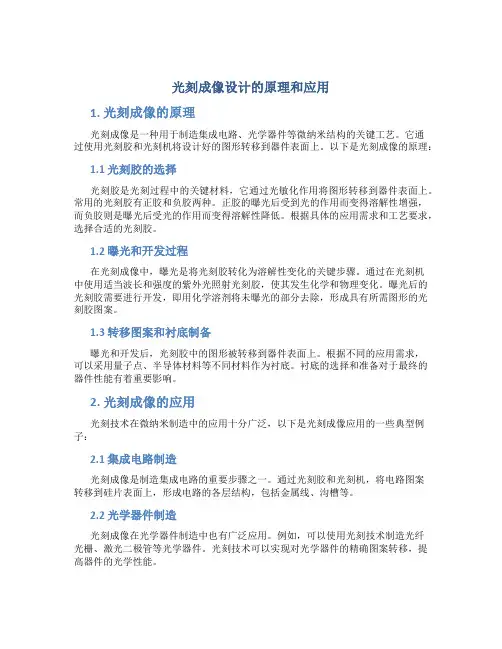 光刻成像设计的原理和应用

1. 光刻成像的原理

光刻成像是一种用于制造集成电路、光学器件等微纳米结构的关键工艺。它通过使用光刻胶和光刻机将设计好的图形转移到器件表面上。以下是光刻成像的原理：

1.1 光刻胶的选择

光刻胶是光刻过程中的关键材料，它通过光敏化作用将图形转移到器件表面上。常用的光刻胶有正胶和负胶两种。正胶的曝光后受到光的作用而变得溶解性增强，而负胶则是曝光后受光的作用而变得溶解性降低。根据具体的应用需求和工艺要求，选择合适的光刻胶。

1.2 曝光和开发过程

在光刻成像中，曝光是将光刻胶转化为溶解性变化的关键步骤。通过在光刻机中使用适当波长和强度的紫外光照射光刻胶，使其发生化学和物理变化。曝光后的光刻胶需要进行开发，即用化学溶剂将未曝光的部分去除，形成具有所需图形的光刻胶图案。

1.3 转移图案和衬底制备

曝光和开发后，光刻胶中的图形被转移到器件表面上。根据不同的应用需求，可以采用量子点、半导体材料等不同材料作为衬底。衬底的选择和准备对于最终的器件性能有着重要影响。

2. 光刻成像的应用

光刻技术在微纳米制造中的应用十分广泛，以下是光刻成像应用的一些典型例子：

2.1 集成电路制造

光刻成像是制造集成电路的重要步骤之一。通过光刻胶和光刻机，将电路图案转移到硅片表面上，形成电路的各层结构，包括金属线、沟槽等。

2.2 光学器件制造

光刻成像在光学器件制造中也有广泛应用。例如，可以使用光刻技术制造光纤光栅、激光二极管等光学器件。光刻技术可以实现对光学器件的精确图案转移，提高器件的光学性能。